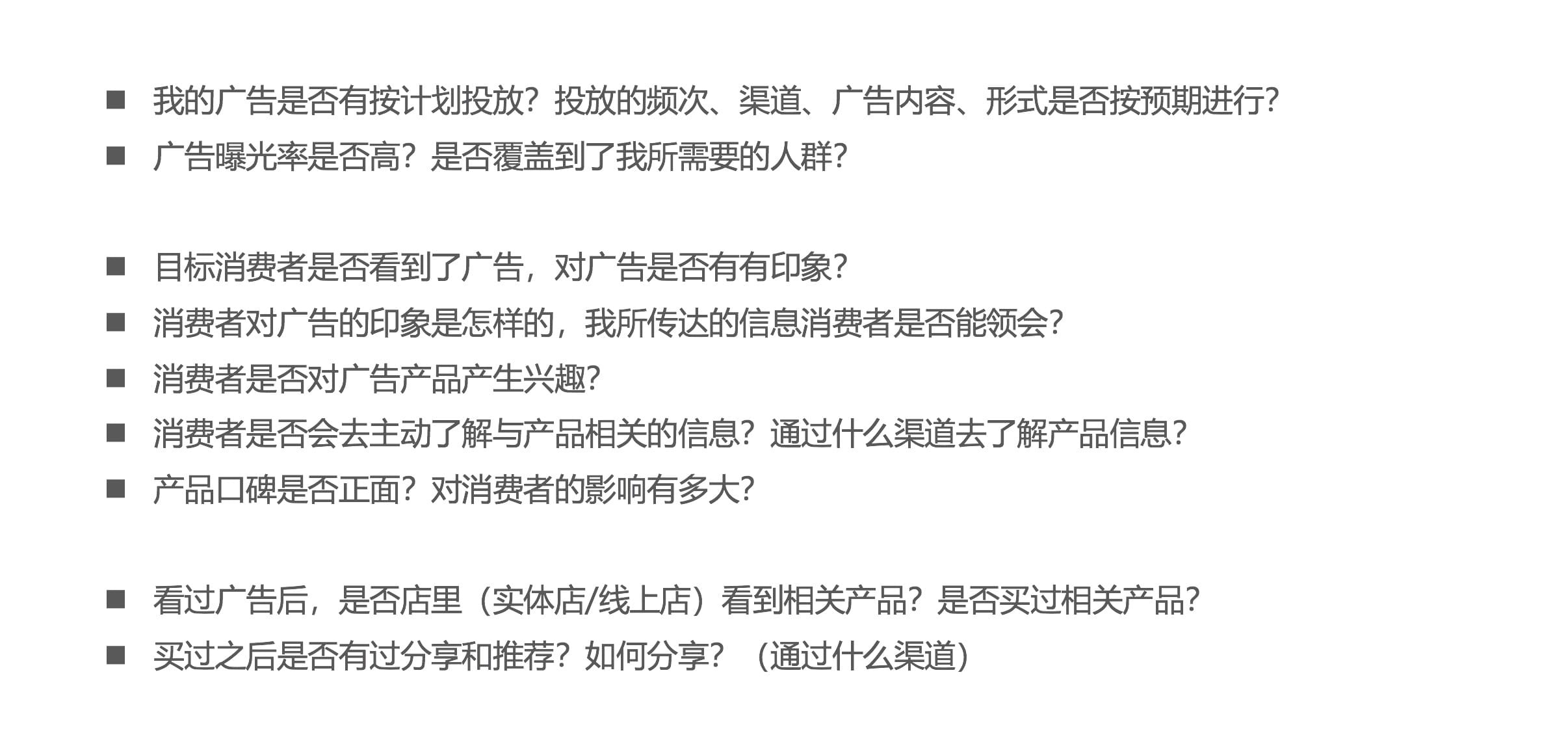 • 我的广告是否有按计划投放？投放的频次、渠道、广告内容、形式是否按预期进行？
• 广告曝光率是否高？是否覆盖到了我所需要的人群？

• 目标消费者是否看到了广告，对广告是否有有印象？
• 消费者对广告的印象是怎样的，我所传达的信息消费者是否能领会？
• 消费者是否对广告产品产生兴趣？
• 消费者是否会去主动了解与产品相关的信息？通过什么渠道去了解产品信息？
• 产品口碑是否正面？对消费者的影响有多大？

• 看过广告后，是否店里（实体店/线上店）看到相关产品？是否买过相关产品？
• 买过之后是否有过分享和推荐？如何分享？（通过什么渠道）